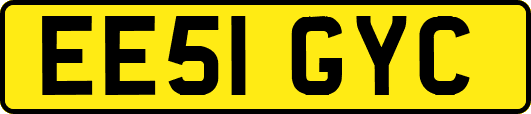 EE51 GYC